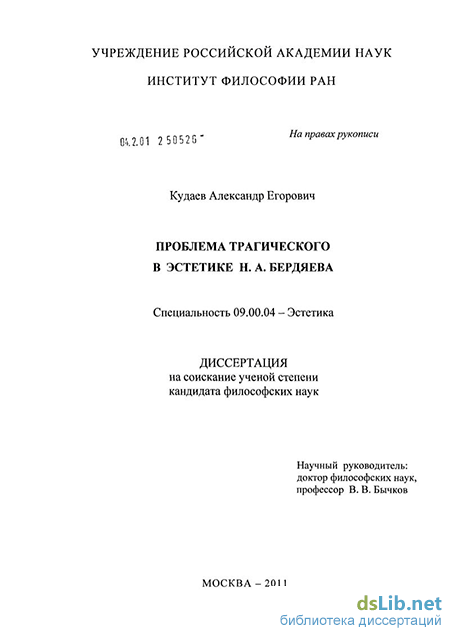 УЧРЕЖДЕНИЕ РОССИЙСКОЙ АКАДЕМИИ НАУК

ИНСТИТУТ ФИЛОСОФИИ РАН

04.2.01 2 50526 -

На правах рукописи

Кудаев Александр Егорович

ПРОБЛЕМА ТРАГИЧЕСКОГО
В ЭСТЕТИКЕ Н. А. БЕРДЯЕВА

Специальность 09.00.04 – Эстетика

ДИССЕРТАЦИЯ
на соискание ученой степени
кандидата философских наук

Научный руководитель:
доктор философских наук,
профессор В. В. Бычков

МОСКВА – 2011

dsLib.net
библиотека диссертаций